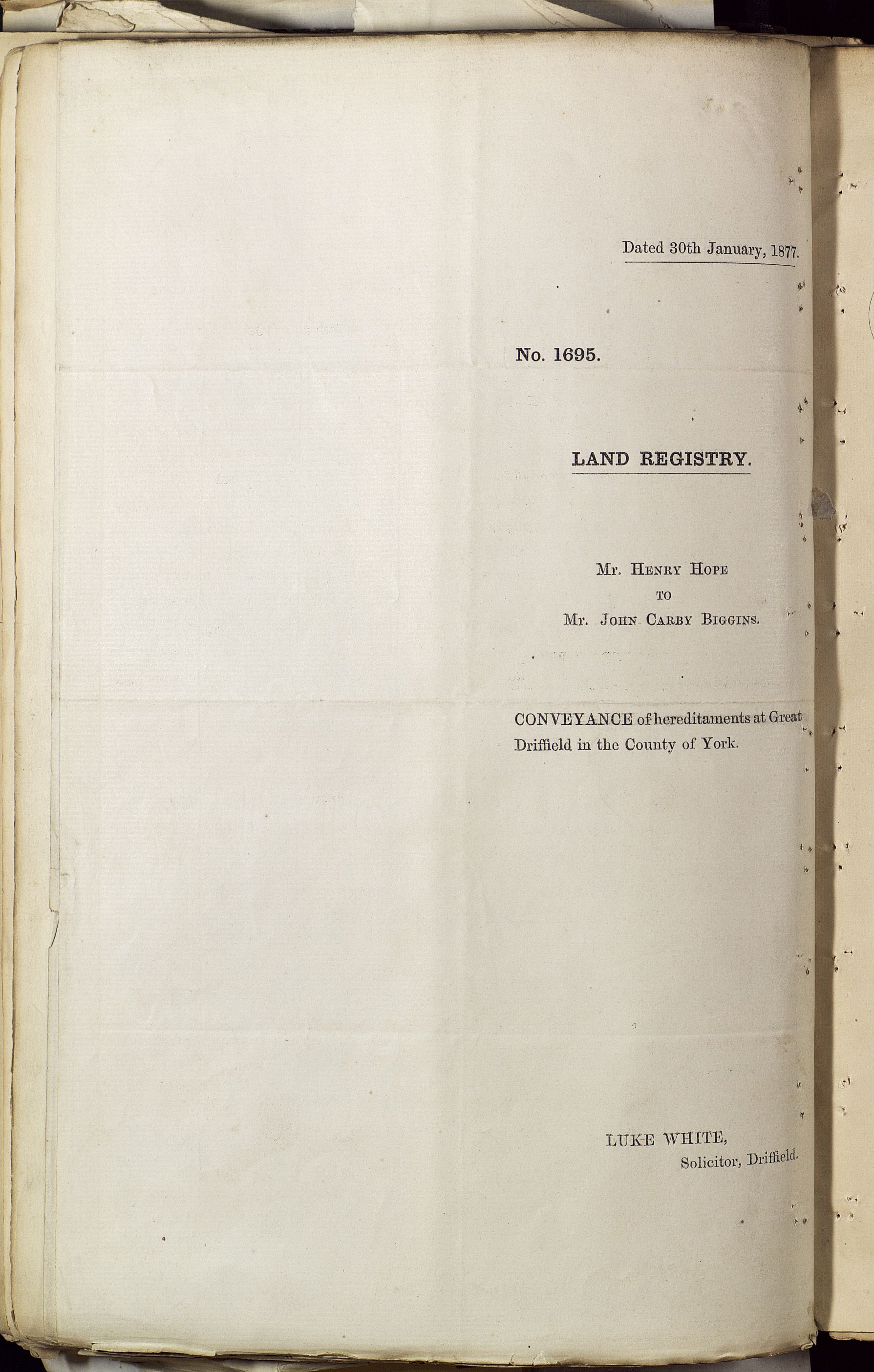 Dated 30th January, 1877.

No. 1695.

LAND REGISTRY.

Mr. Henry Hope
to
Mr. John Carby Biggins.

CONVEYANCE of hereditaments at Great Driffield in the County of York.

LUKE WHITE,
Solicitor, Driffield.